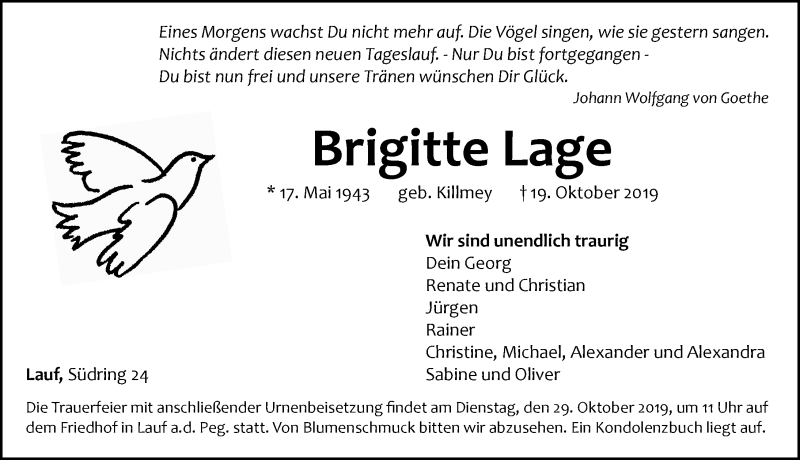 Eines Morgens wachst Du nicht mehr auf. Die Vögel singen, wie sie gestern sangen.
Nichts ändert diesen neuen Tageslauf. - Nur Du bist fortgegangen -
Du bist nun frei und unsere Tränen wünschen Dir Glück.

Johann Wolfgang von Goethe

Brigitte Lage

* 17. Mai 1943 geb. Killmey † 19. Oktober 2019

Wir sind unendlich traurig
Dein Georg
Renate und Christian
Jürgen
Rainer
Christine, Michael, Alexander und Alexandra
Sabine und Oliver

Lauf, Südring 24

Die Trauerfeier mit anschließender Urnenbeisetzung findet am Dienstag, den 29. Oktober 2019, um 11 Uhr auf dem Friedhof in Lauf a.d. Peg. statt. Von Blumenschmuck bitten wir abzusehen. Ein Kondolenzbuch liegt auf.